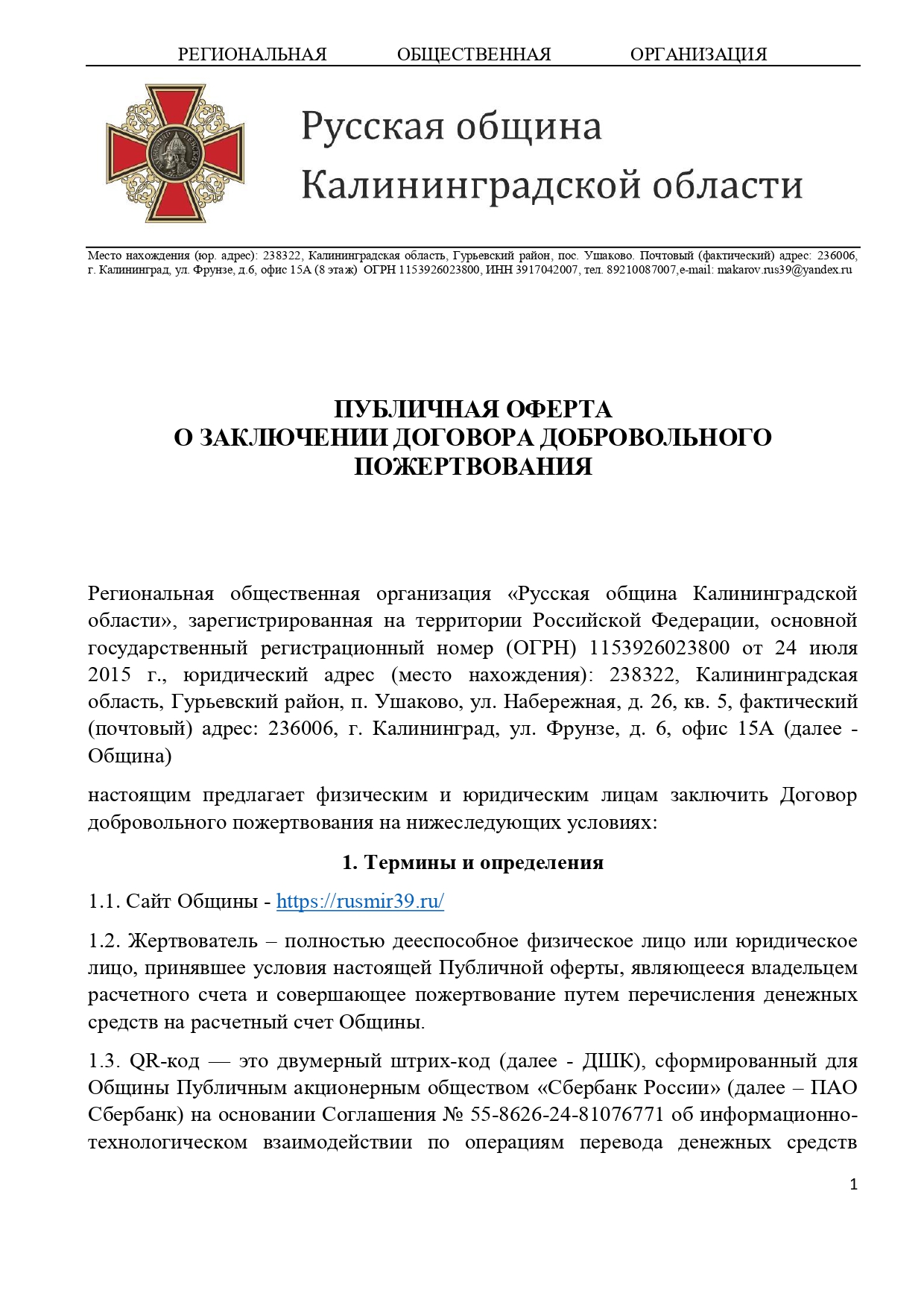 РЕГИОНАЛЬНАЯ ОБЩЕСТВЕННАЯ ОРГАНИЗАЦИЯ

Русская община Калининградской области

Место нахождения (юр. адрес): 238322, Калининградская область, Гурьевский район, пос. Ушаково. Почтовый (фактический) адрес: 236006, г. Калининград, ул. Фрунзе, д.6, офис 15А (8 этаж) ОГРН 1153926023800, ИНН 3917042007, тел. 89210087007,e-mail: makarov.rus39@yandex.ru

ПУБЛИЧНАЯ ОФЕРТА
О ЗАКЛЮЧЕНИИ ДОГОВОРА ДОБРОВОЛЬНОГО ПОЖЕРТВОВАНИЯ

Региональная общественная организация «Русская община Калининградской области», зарегистрированная на территории Российской Федерации, основной государственный регистрационный номер (ОГРН) 1153926023800 от 24 июля 2015 г., юридический адрес (место нахождения): 238322, Калининградская область, Гурьевский район, п. Ушаково, ул. Набережная, д. 26, кв. 5, фактический (почтовый) адрес: 236006, г. Калининград, ул. Фрунзе, д. 6, офис 15А (далее - Община)

настоящим предлагает физическим и юридическим лицам заключить Договор добровольного пожертвования на нижеследующих условиях:

1. Термины и определения

1.1. Сайт Общины - https://rusmir39.ru/

1.2. Жертвователь – полностью дееспособное физическое лицо или юридическое лицо, принявшее условия настоящей Публичной оферты, являющееся владельцем расчетного счета и совершающее пожертвование путем перечисления денежных средств на расчетный счет Общины.

1.3. QR-код — это двумерный штрих-код (далее - ДШК), сформированный для Общины Публичным акционерным обществом «Сбербанк России» (далее – ПАО Сбербанк) на основании Соглашения № 55-8626-24-81076771 об информационно-технологическом взаимодействии по операциям перевода денежных средств

1